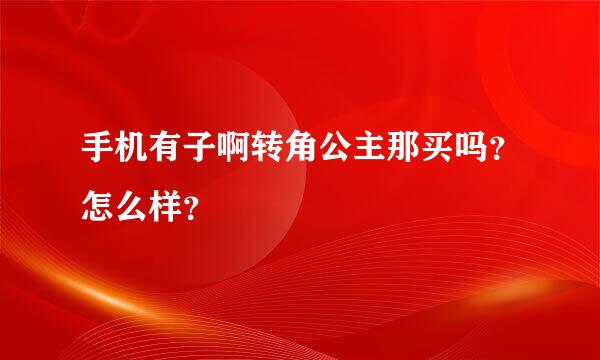 手机有子啊转角公主那买吗？怎么样？